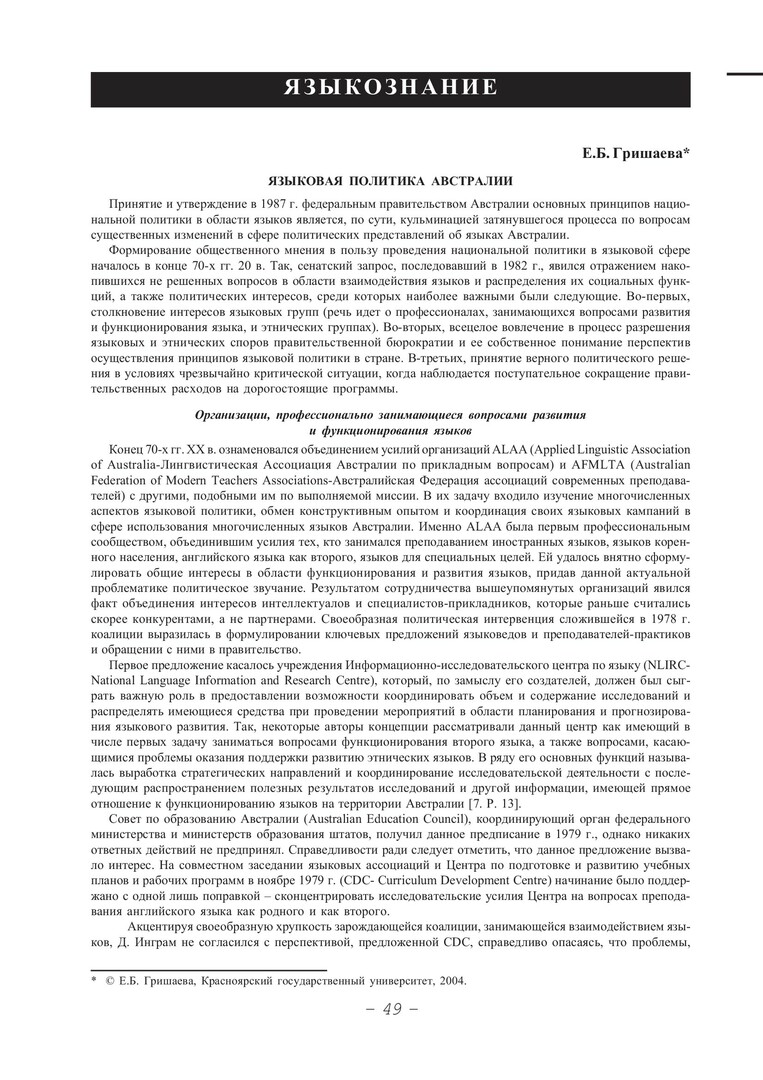 ЯЗЫКОЗНАНИЕ

Е.Б. Гришаева*

ЯЗЫКОВАЯ ПОЛИТИКА АВСТРАЛИИ

Принятие и утверждение в 1987 г. федеральным правительством Австралии основных принципов национальной политики в области языков является, по сути, кульминацией затянувшегося процесса по вопросам существенных изменений в сфере политических представлений об языках Австралии.

Формирование общественного мнения в пользу проведения национальной политики в языковой сфере началось в конце 70-х гг. 20 в. Так, сенатский запрос, последовавший в 1982 г., явился отражением накопившихся не решенных вопросов в области взаимодействия языков и распределения их социальных функций, а также политических интересов, среди которых наиболее важными были следующие. Во-первых, столкновение интересов языковых групп (речь идет о профессионалах, занимающихся вопросами развития и функционирования языка, и этнических группах). Во-вторых, всецелое вовлечение в процесс разрешения языковых и этнических споров правительственной бюрократии и ее собственное понимание перспектив осуществления принципов языковой политики в стране. В-третьих, принятие верного политического решения в условиях чрезвычайно критической ситуации, когда наблюдается поступательное сокращение правительственных расходов на дорогостоящие программы.

Организации, профессионально занимающиеся вопросами развития и функционирования языков

Конец 70-х гг. XX в. ознаменовался объединением усилий организаций ALAA (Applied Linguistic Association of Australia-Лингвистическая Ассоциация Австралии по прикладным вопросам) и AFMLTA (Australian Federation of Modern Teachers Associations-Австралийская Федерация ассоциаций современных преподавателей) с другими, подобными им по выполняемой миссии. В их задачу входило изучение многочисленных аспектов языковой политики, обмен конструктивным опытом и координация своих языковых кампаний в сфере использования многочисленных языков Австралии. Именно ALAA была первым профессиональным сообществом, объединившим усилия тех, кто занимался преподаванием иностранных языков, языков коренного населения, английского языка как второго, языков для специальных целей. Ей удалось внятно сформулировать общие интересы в области функционирования и развития языков, придав данной актуальной проблематике политическое звучание. Результатом сотрудничества вышеупомянутых организаций явился факт объединения интересов интеллектуалов и специалистов-прикладников, которые раньше считались скорее конкурентами, а не партнерами. Своеобразная политическая интервенция сложившейся в 1978 г. коалиции выразилась в формулировании ключевых предложений языковедов и преподавателей-практиков и обращении с ними в правительство.

Первое предложение касалось учреждения Информационно-исследовательского центра по языку (NLIRC-National Language Information and Research Centre), который, по замыслу его создателей, должен был сыграть важную роль в предоставлении возможности координировать объем и содержание исследований и распределять имеющиеся средства при проведении мероприятий в области планирования и прогнозирования языкового развития. Так, некоторые авторы концепции рассматривали данный центр как имеющий в числе первых задачу заниматься вопросами функционирования второго языка, а также вопросами, касающимися проблемы оказания поддержки развитию этнических языков. В ряду его основных функций называлась выработка стратегических направлений и координирование исследовательской деятельности с последующим распространением полезных результатов исследований и другой информации, имеющей прямое отношение к функционированию языков на территории Австралии [7. P. 13].

Совет по образованию Австралии (Australian Education Council), координирующий орган федерального министерства и министерств образования штатов, получил данное предписание в 1979 г., однако никаких ответных действий не предпринял. Справедливости ради следует отметить, что данное предложение вызвало интерес. На совместном заседании языковых ассоциаций и Центра по подготовке и развитию учебных планов и рабочих программ в ноябре 1979 г. (CDC- Curriculum Development Centre) начинание было поддержано с одной лишь поправкой – сконцентрировать исследовательские усилия Центра на вопросах преподавания английского языка как родного и как второго.

Акцентируя своеобразную хрупкость зарождающейся коалиции, занимающейся взаимодействием языков, Д. Инграм не согласился с перспективой, предложенной CDC, справедливо опасаясь, что проблемы,

* © Е.Б. Гришаева, Красноярский государственный университет, 2004.

– 49 –